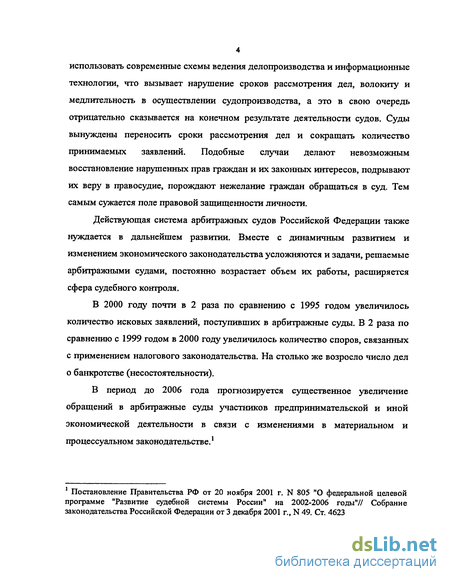 4

использовать современные схемы ведения делопроизводства и информационные технологии, что вызывает нарушение сроков рассмотрения дел, волокиту и медлительность в осуществлении судопроизводства, а это в свою очередь отрицательно сказывается на конечном результате деятельности судов. Суды вынуждены переносить сроки рассмотрения дел и сокращать количество принимаемых заявлений. Подобные случаи делают невозможным восстановление нарушенных прав граждан и их законных интересов, подрывают их веру в правосудие, порождают нежелание граждан обращаться в суд. Тем самым сужается поле правовой защищенности личности.

Действующая система арбитражных судов Российской Федерации также нуждается в дальнейшем развитии. Вместе с динамичным развитием и изменением экономического законодательства усложняются и задачи, решаемые арбитражными судами, постоянно возрастает объем их работы, расширяется сфера судебного контроля.

В 2000 году почти в 2 раза по сравнению с 1995 годом увеличилось количество исковых заявлений, поступивших в арбитражные суды. В 2 раза по сравнению с 1999 годом в 2000 году увеличилось количество споров, связанных с применением налогового законодательства. На столько же возросло число дел о банкротстве (несостоятельности).

В период до 2006 года прогнозируется существенное увеличение обращений в арбитражные суды участников предпринимательской и иной экономической деятельности в связи с изменениями в материальном и процессуальном законодательстве.$^1$

$^1$ Постановление Правительства РФ от 20 ноября 2001 г. N 805 "О федеральной целевой программе "Развитие судебной системы России" на 2002-2006 годы"// Собрание законодательства Российской Федерации от 3 декабря 2001 г., N 49. Ст. 4623

dsLib.net
библиотека диссертаций